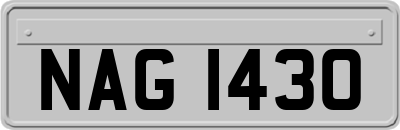 NAG 1430